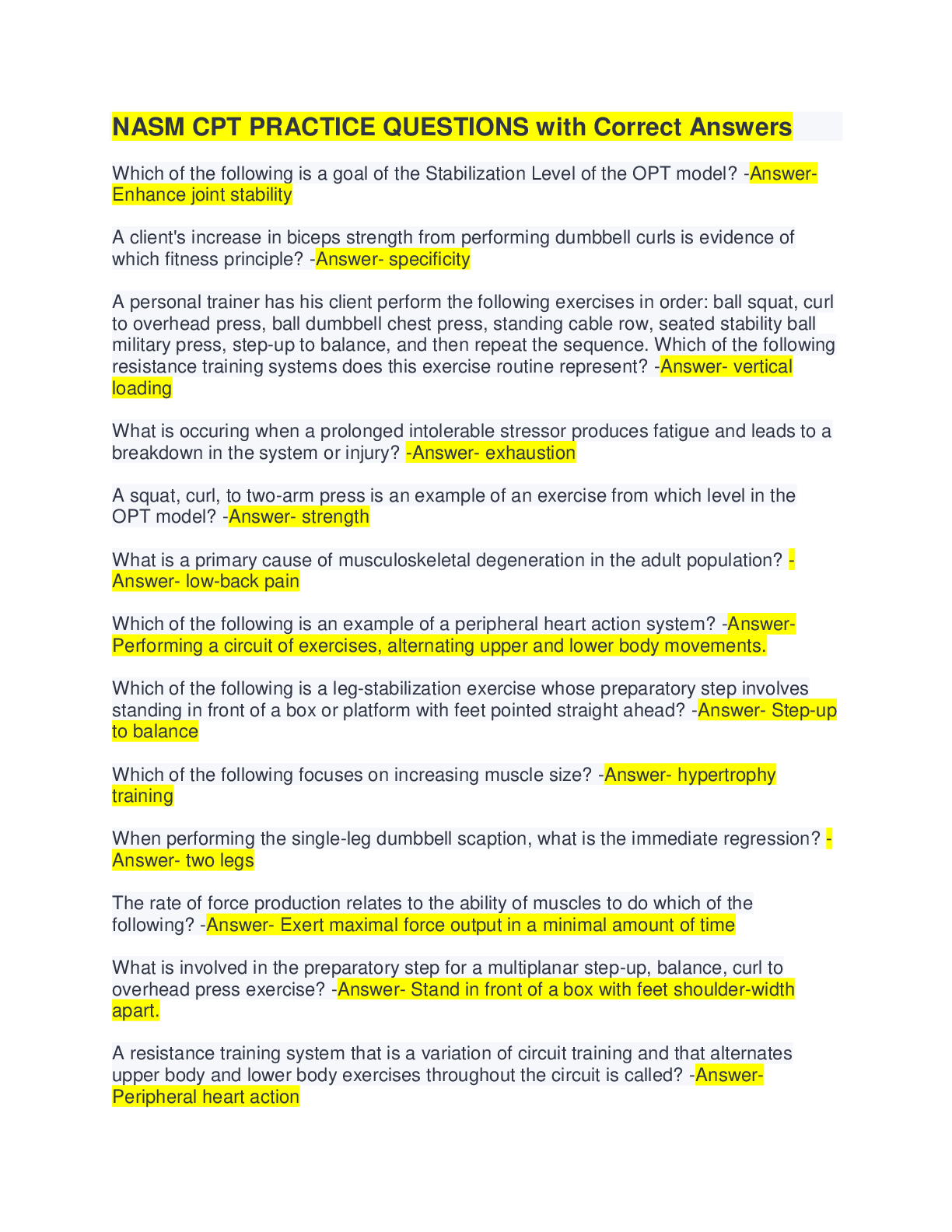 NASM CPT PRACTICE QUESTIONS with Correct Answers

Which of the following is a goal of the Stabilization Level of the OPT model? -Answer- Enhance joint stability

A client's increase in biceps strength from performing dumbbell curls is evidence of which fitness principle? -Answer- specificity

A personal trainer has his client perform the following exercises in order: ball squat, curl to overhead press, ball dumbbell chest press, standing cable row, seated stability ball military press, step-up to balance, and then repeat the sequence. Which of the following resistance training systems does this exercise routine represent? -Answer- vertical loading

What is occuring when a prolonged intolerable stressor produces fatigue and leads to a breakdown in the system or injury? -Answer- exhaustion

A squat, curl, to two-arm press is an example of an exercise from which level in the OPT model? -Answer- strength

What is a primary cause of musculoskeletal degeneration in the adult population? -Answer- low-back pain

Which of the following is an example of a peripheral heart action system? -Answer- Performing a circuit of exercises, alternating upper and lower body movements.

Which of the following is a leg-stabilization exercise whose preparatory step involves standing in front of a box or platform with feet pointed straight ahead? -Answer- Step-up to balance

Which of the following focuses on increasing muscle size? -Answer- hypertrophy training

When performing the single-leg dumbbell scaption, what is the immediate regression? -Answer- two legs

The rate of force production relates to the ability of muscles to do which of the following? -Answer- Exert maximal force output in a minimal amount of time

What is involved in the preparatory step for a multiplanar step-up, balance, curl to overhead press exercise? -Answer- Stand in front of a box with feet shoulder-width apart.

A resistance training system that is a variation of circuit training and that alternates upper body and lower body exercises throughout the circuit is called? -Answer- Peripheral heart action